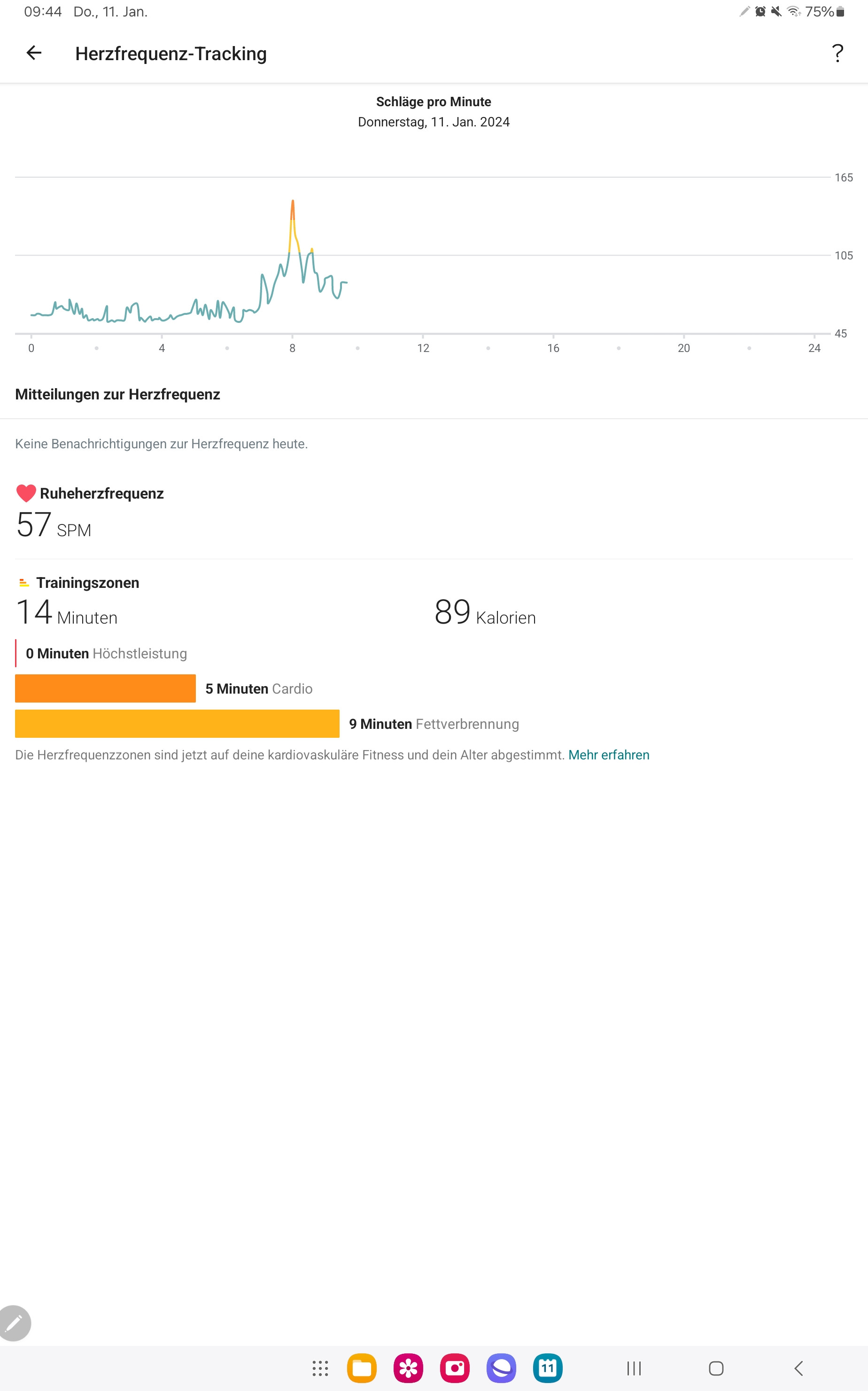 09:44 Do., 11. Jan.

75%

Herzfrequenz-Tracking

?

Schläge pro Minute
Donnerstag, 11. Jan. 2024

165
105
45

0 4 8 12 16 20 24

Mitteilungen zur Herzfrequenz

Keine Benachrichtigungen zur Herzfrequenz heute.

Ruheherzfrequenz
57 SPM

Trainingszonen
14 Minuten

89 Kalorien

0 Minuten Höchstleistung

5 Minuten Cardio

9 Minuten Fettverbrennung

Die Herzfrequenzzonen sind jetzt auf deine kardiovaskuläre Fitness und dein Alter abgestimmt. Mehr erfahren

11